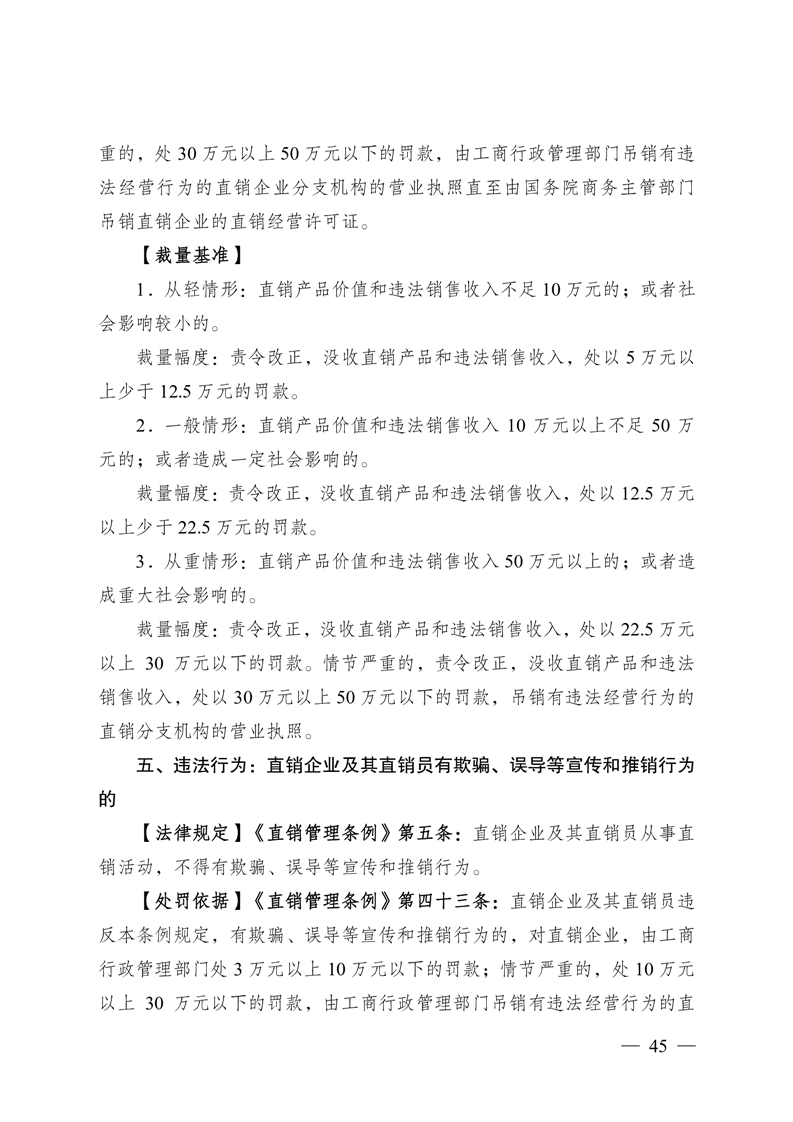 重的，处 30 万元以上 50 万元以下的罚款，由工商行政管理部门吊销有违法经营行为的直销企业分支机构的营业执照直至由国务院商务主管部门吊销直销企业的直销经营许可证。

【裁量基准】

1．从轻情形：直销产品价值和违法销售收入不足 10 万元的；或者社会影响较小的。

裁量幅度：责令改正，没收直销产品和违法销售收入，处以 5 万元以上少于 12.5 万元的罚款。

2．一般情形：直销产品价值和违法销售收入 10 万元以上不足 50 万元的；或者造成一定社会影响的。

裁量幅度：责令改正，没收直销产品和违法销售收入，处以 12.5 万元以上少于 22.5 万元的罚款。

3．从重情形：直销产品价值和违法销售收入 50 万元以上的；或者造成重大社会影响的。

裁量幅度：责令改正，没收直销产品和违法销售收入，处以 22.5 万元以上 30 万元以下的罚款。情节严重的，责令改正，没收直销产品和违法销售收入，处以 30 万元以上 50 万元以下的罚款，吊销有违法经营行为的直销分支机构的营业执照。

五、违法行为：直销企业及其直销员有欺骗、误导等宣传和推销行为的

【法律规定】《直销管理条例》第五条：直销企业及其直销员从事直销活动，不得有欺骗、误导等宣传和推销行为。

【处罚依据】《直销管理条例》第四十三条：直销企业及其直销员违反本条例规定，有欺骗、误导等宣传和推销行为的，对直销企业，由工商行政管理部门处 3 万元以上 10 万元以下的罚款；情节严重的，处 10 万元以上 30 万元以下的罚款，由工商行政管理部门吊销有违法经营行为的直

— 45 —